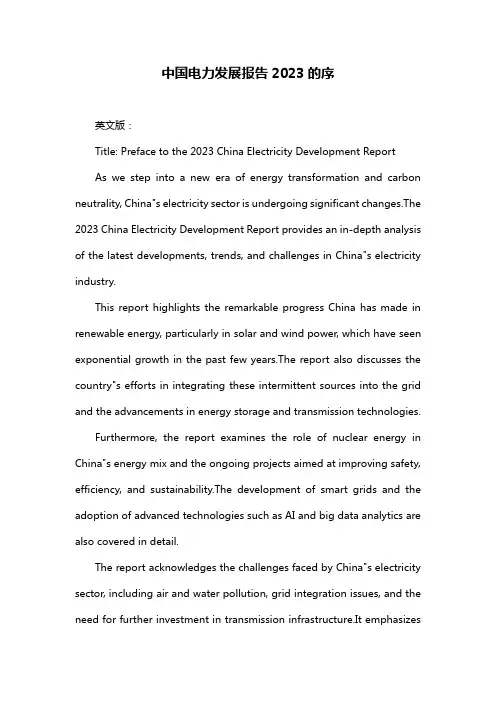 中国电力发展报告 2023 的序

英文版：

Title: Preface to the 2023 China Electricity Development Report

As we step into a new era of energy transformation and carbon neutrality, China"s electricity sector is undergoing significant changes.The 2023 China Electricity Development Report provides an in-depth analysis of the latest developments, trends, and challenges in China"s electricity industry.

This report highlights the remarkable progress China has made in renewable energy, particularly in solar and wind power, which have seen exponential growth in the past few years.The report also discusses the country"s efforts in integrating these intermittent sources into the grid and the advancements in energy storage and transmission technologies.

Furthermore, the report examines the role of nuclear energy in China"s energy mix and the ongoing projects aimed at improving safety, efficiency, and sustainability.The development of smart grids and the adoption of advanced technologies such as AI and big data analytics are also covered in detail.

The report acknowledges the challenges faced by China"s electricity sector, including air and water pollution, grid integration issues, and the need for further investment in transmission infrastructure.It emphasizes